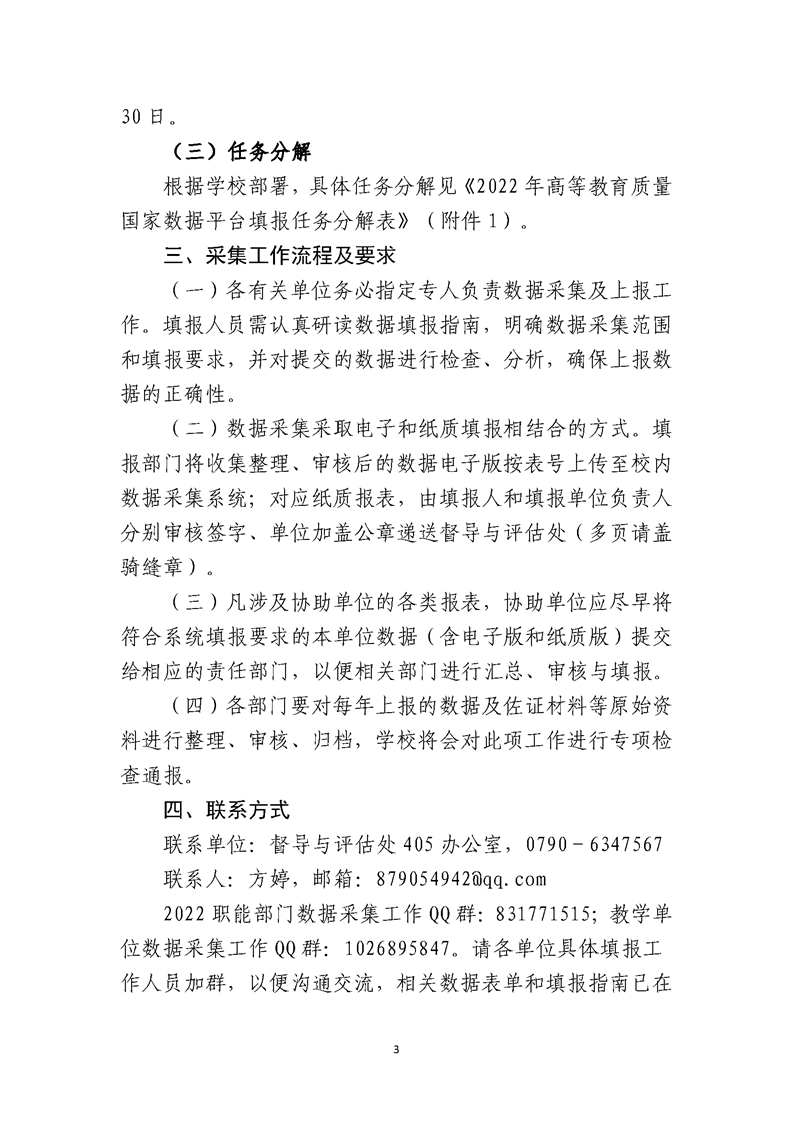 30日。

（三）任务分解

根据学校部署，具体任务分解见《2022年高等教育质量国家数据平台填报任务分解表》（附件1）。

三、采集工作流程及要求

（一）各有关单位务必指定专人负责数据采集及上报工作。填报人员需认真研读数据填报指南，明确数据采集范围和填报要求，并对提交的数据进行检查、分析，确保上报数据的正确性。

（二）数据采集采取电子和纸质填报相结合的方式。填报部门将收集整理、审核后的数据电子版按表号上传至校内数据采集系统；对应纸质报表，由填报人和填报单位负责人分别审核签字、单位加盖公章递送督导与评估处（多页请盖骑缝章）。

（三）凡涉及协助单位的各类报表，协助单位应尽早将符合系统填报要求的本单位数据（含电子版和纸质版）提交给相应的责任部门，以便相关部门进行汇总、审核与填报。

（四）各部门要对每年上报的数据及佐证材料等原始资料进行整理、审核、归档，学校将会对此项工作进行专项检查通报。

四、联系方式

联系单位：督导与评估处405办公室，0790－6347567

联系人：方婷，邮箱：879054942@qq.com

2022职能部门数据采集工作QQ群：831771515；教学单位数据采集工作QQ群：1026895847。请各单位具体填报工作人员加群，以便沟通交流，相关数据表单和填报指南已在

3